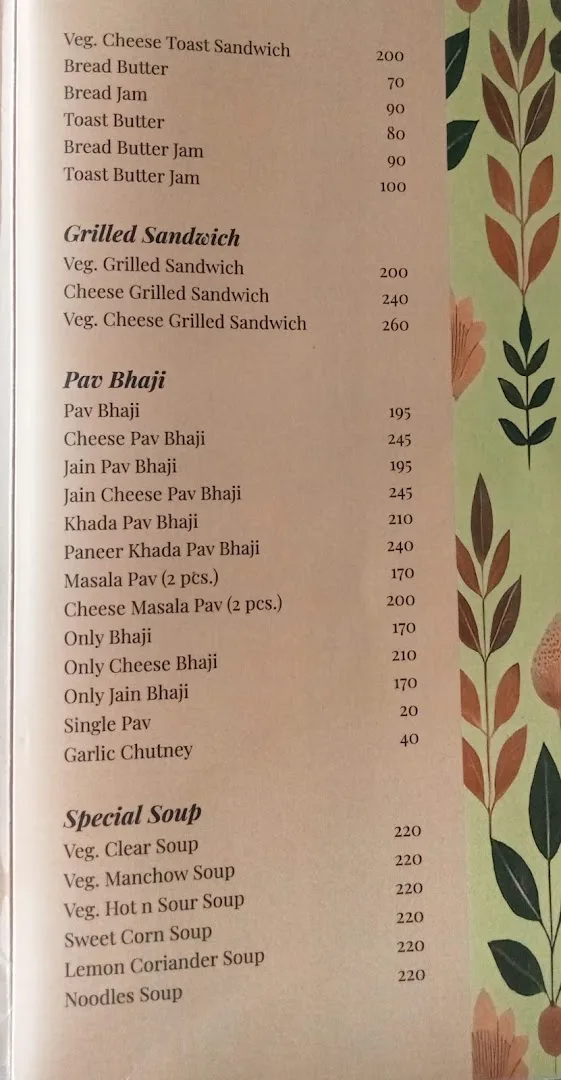 Veg. Cheese Toast Sandwich 200
Bread Butter 70
Bread Jam 90
Toast Butter 80
Bread Butter Jam 90
Toast Butter Jam 100

Grilled Sandwich
Veg. Grilled Sandwich 200
Cheese Grilled Sandwich 240
Veg. Cheese Grilled Sandwich 260

Pav Bhaji
Pav Bhaji 195
Cheese Pav Bhaji 245
Jain Pav Bhaji 195
Jain Cheese Pav Bhaji 245
Khada Pav Bhaji 210
Paneer Khada Pav Bhaji 240
Masala Pav (2 pcs.) 170
Cheese Masala Pav (2 pcs.) 200
Only Bhaji 170
Only Cheese Bhaji 210
Only Jain Bhaji 170
Single Pav 20
Garlic Chutney 40

Special Soup
Veg. Clear Soup 220
Veg. Manchow Soup 220
Veg. Hot n Sour Soup 220
Sweet Corn Soup 220
Lemon Coriander Soup 220
Noodles Soup 220